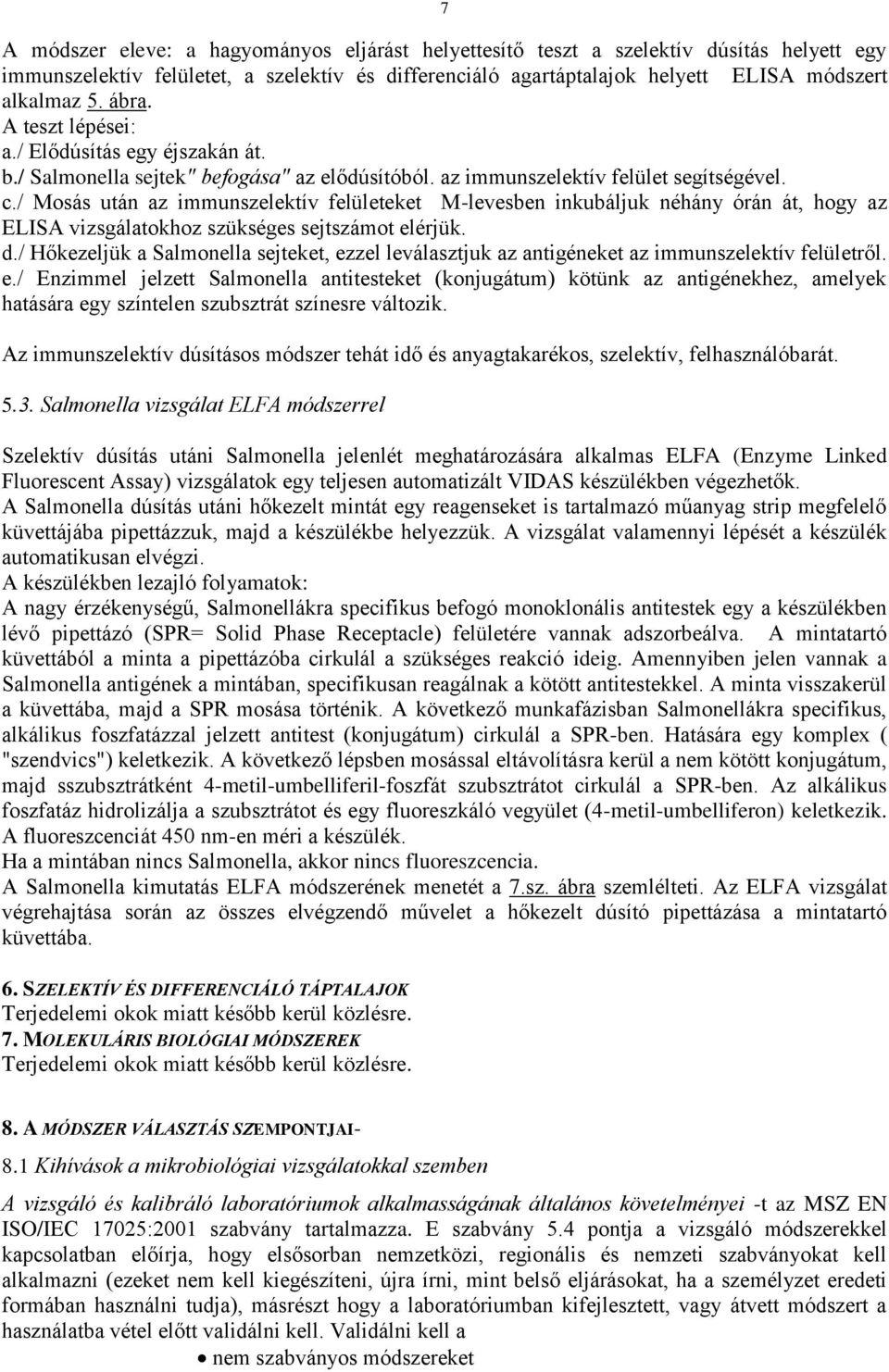 7

A módszer eleve: a hagyományos eljárást helyettesítő teszt a szelektív dúsítás helyett egy immunszelektív felületet, a szelektív és differenciáló agartáptalajok helyett ELISA módszert alkalmaz 5. ábra.
A teszt lépései:
a./ Elődúsítás egy éjszakán át.
b./ Salmonella sejtek" befogása" az elődúsítóból. az immunszelektív felület segítségével.
c./ Mosás után az immunszelektív felületeket M-levesben inkubáljuk néhány órán át, hogy az ELISA vizsgálatokhoz szükséges sejtszámot elérjük.
d./ Hőkezeljük a Salmonella sejteket, ezzel leválasztjuk az antigéneket az immunszelektív felületről.
e./ Enzimmel jelzett Salmonella antitesteket (konjugátum) kötünk az antigénekhez, amelyek hatására egy színtelen szubsztrát színesre változik.

Az immunszelektív dúsításos módszer tehát idő és anyagtakarékos, szelektív, felhasználóbarát.

5.3. Salmonella vizsgálat ELFA módszerrel

Szelektív dúsítás utáni Salmonella jelenlét meghatározására alkalmas ELFA (Enzyme Linked Fluorescent Assay) vizsgálatok egy teljesen automatizált VIDAS készülékben végezhetők.
A Salmonella dúsítás utáni hőkezelt mintát egy reagenseket is tartalmazó műanyag strip megfelelő küvettájába pipettázzuk, majd a készülékbe helyezzük. A vizsgálat valamennyi lépését a készülék automatikusan elvégzi.
A készülékben lezajló folyamatok:
A nagy érzékenységű, Salmonellákra specifikus befogó monoklonális antitestek egy a készülékben lévő pipettázó (SPR= Solid Phase Receptacle) felületére vannak adszorbeálva. A mintatartó küvettából a minta a pipettázóba cirkulál a szükséges reakció ideig. Amennyiben jelen vannak a Salmonella antigének a mintában, specifikusan reagálnak a kötött antitestekkel. A minta visszakerül a küvettába, majd a SPR mosása történik. A következő munkafázisban Salmonellákra specifikus, alkálikus foszfatázzal jelzett antitest (konjugátum) cirkulál a SPR-ben. Hatására egy komplex ( "szendvics") keletkezik. A következő lépsben mosással eltávolításra kerül a nem kötött konjugátum, majd sszubsztrátként 4-metil-umbelliferil-foszfát szubsztrátot cirkulál a SPR-ben. Az alkálikus foszfatáz hidrolizálja a szubsztrátot és egy fluoreszkáló vegyület (4-metil-umbelliferon) keletkezik. A fluoreszcenciát 450 nm-en méri a készülék.
Ha a mintában nincs Salmonella, akkor nincs fluoreszcencia.
A Salmonella kimutatás ELFA módszerének menetét a 7.sz. ábra szemlélteti. Az ELFA vizsgálat végrehajtása során az összes elvégzendő művelet a hőkezelt dúsító pipettázása a mintatartó küvettába.

6. SZELEKTÍV ÉS DIFFERENCIÁLÓ TÁPTALAJOK
Terjedelemi okok miatt később kerül közlésre.
7. MOLEKULÁRIS BIOLÓGIAI MÓDSZEREK
Terjedelemi okok miatt később kerül közlésre.

8. A MÓDSZER VÁLASZTÁS SZEMPONTJAI-
8.1 Kihívások a mikrobiológiai vizsgálatokkal szemben

A vizsgáló és kalibráló laboratóriumok alkalmasságának általános követelményei -t az MSZ EN ISO/IEC 17025:2001 szabvány tartalmazza. E szabvány 5.4 pontja a vizsgáló módszerekkel kapcsolatban előírja, hogy elsősorban nemzetközi, regionális és nemzeti szabványokat kell alkalmazni (ezeket nem kell kiegészíteni, újra írni, mint belső eljárásokat, ha a személyzet eredeti formában használni tudja), másrészt hogy a laboratóriumban kifejlesztett, vagy átvett módszert a használatba vétel előtt validálni kell. Validálni kell a
• nem szabványos módszereket